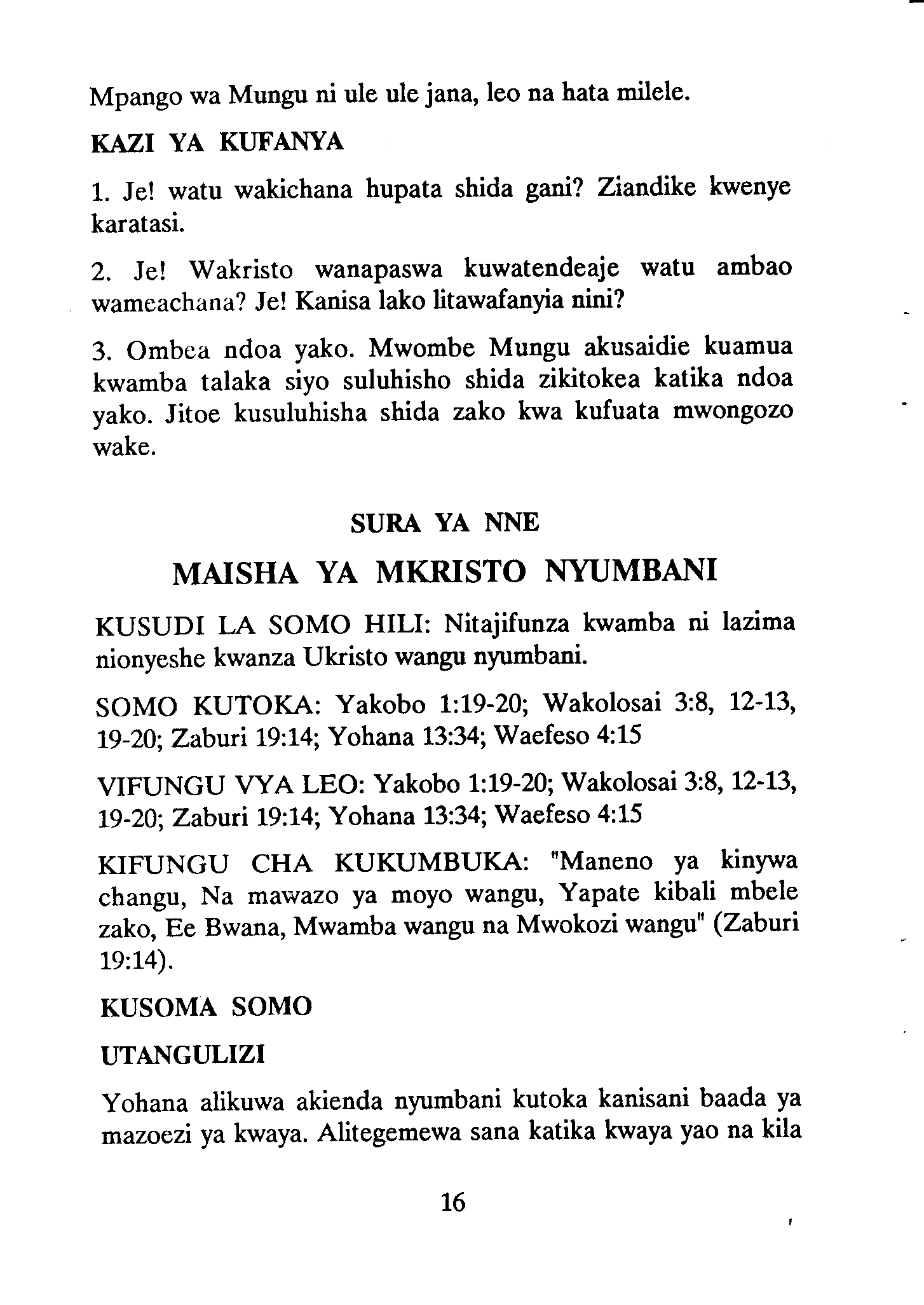 Mpango wa Mungu ni ule ule jana, leo na hata milele.

KAZI YA KUFANYA

1. Je! watu wakichana hupata shida gani? Ziandike kwenye karatasi.

2. Je! Wakristo wanapaswa kuwatendeaje watu ambao wameachana? Je! Kanisa lako litawafanyia nini?

3. Ombea ndoa yako. Mwombe Mungu akusaidie kuamua kwamba talaka siyo suluhisho shida zikitokea katika ndoa yako. Jitoe kusuluhisha shida zako kwa kufuata mwongozo wake.

SURA YA NNE

MAISHA YA MKRISTO NYUMBANI

KUSUDI LA SOMO HILI: Nitajifunza kwamba ni lazima nionyeshe kwanza Ukristo wangu nyumbani.

SOMO KUTOKA: Yakobo 1:19-20; Wakolosai 3:8, 12-13, 19-20; Zaburi 19:14; Yohana 13:34; Waefeso 4:15

VIFUNGU VYA LEO: Yakobo 1:19-20; Wakolosai 3:8, 12-13, 19-20; Zaburi 19:14; Yohana 13:34; Waefeso 4:15

KIFUNGU CHA KUKUMBUKA: "Maneno ya kinywa changu, Na mawazo ya moyo wangu, Yapate kibali mbele zako, Ee Bwana, Mwamba wangu na Mwokozi wangu" (Zaburi 19:14).

KUSOMA SOMO

UTANGULIZI

Yohana alikuwa akienda nyumbani kutoka kanisani baada ya mazoezi ya kwaya. Alitegemewa sana katika kwaya yao na kila

16